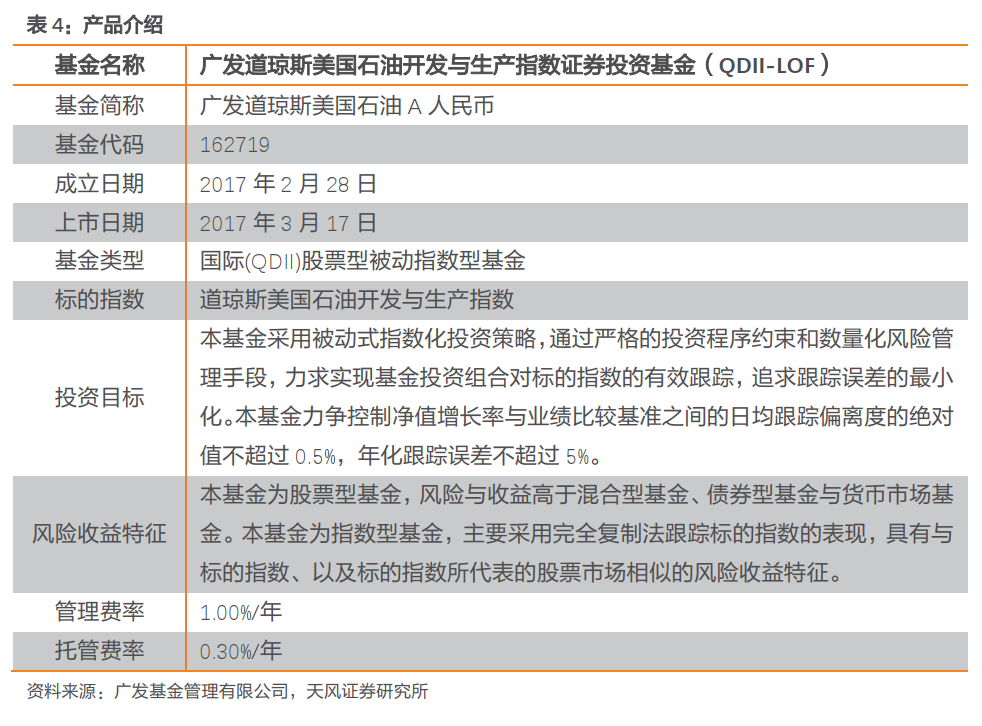 表 4：产品介绍

| 基金名称 | 广发道琼斯美国石油开发与生产指数证券投资基金（QDII-LOF） |
|---|---|
| 基金简称 | 广发道琼斯美国石油 A 人民币 |
| 基金代码 | 162719 |
| 成立日期 | 2017 年 2 月 28 日 |
| 上市日期 | 2017 年 3 月 17 日 |
| 基金类型 | 国际(QDII)股票型被动指数型基金 |
| 标的指数 | 道琼斯美国石油开发与生产指数 |
| 投资目标 | 本基金采用被动式指数化投资策略，通过严格的投资程序约束和数量化风险管理手段，力求实现基金投资组合对标的指数的有效跟踪，追求跟踪误差的最小化。本基金力争控制净值增长率与业绩比较基准之间的日均跟踪偏离度的绝对值不超过 0.5%，年化跟踪误差不超过 5%。 |
| 风险收益特征 | 本基金为股票型基金，风险与收益高于混合型基金、债券型基金与货币市场基金。本基金为指数型基金，主要采用完全复制法跟踪标的指数的表现，具有与标的指数、以及标的指数所代表的股票市场相似的风险收益特征。 |
| 管理费率 | 1.00%/年 |
| 托管费率 | 0.30%/年 |

资料来源：广发基金管理有限公司，天风证券研究所